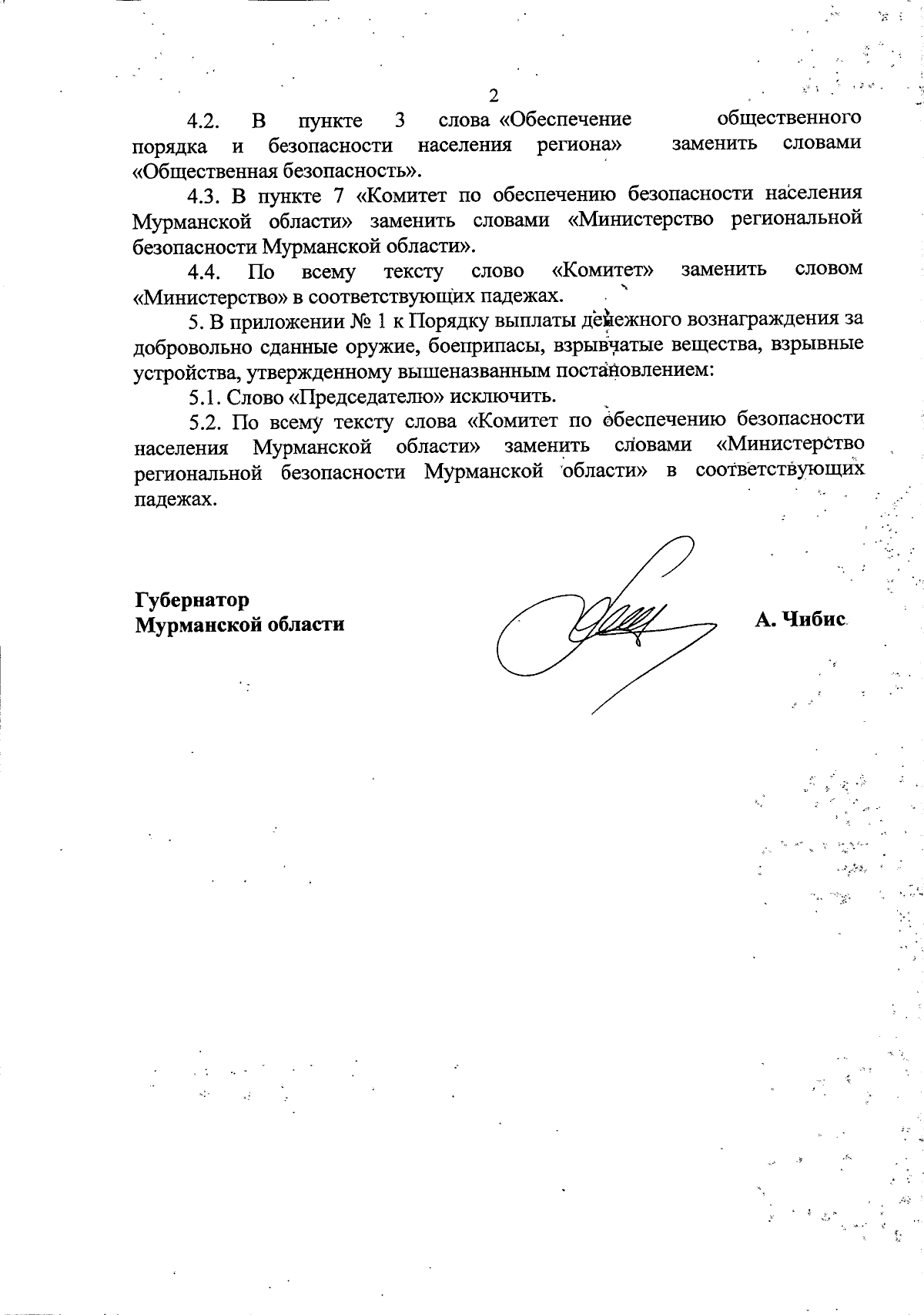 2

4.2. В пункте 3 слова «Обеспечение общественного порядка и безопасности населения региона» заменить словами «Общественная безопасность».

4.3. В пункте 7 «Комитет по обеспечению безопасности населения Мурманской области» заменить словами «Министерство региональной безопасности Мурманской области».

4.4. По всему тексту слово «Комитет» заменить словом «Министерство» в соответствующих падежах.

5. В приложении № 1 к Порядку выплаты денежного вознаграждения за добровольно сданные оружие, боеприпасы, взрывчатые вещества, взрывные устройства, утвержденному вышеназванным постановлением:

5.1. Слово «Председателю» исключить.

5.2. По всему тексту слова «Комитет по обеспечению безопасности населения Мурманской области» заменить словами «Министерство региональной безопасности Мурманской области» в соответствующих падежах.

Губернатор
Мурманской области

А. Чибис